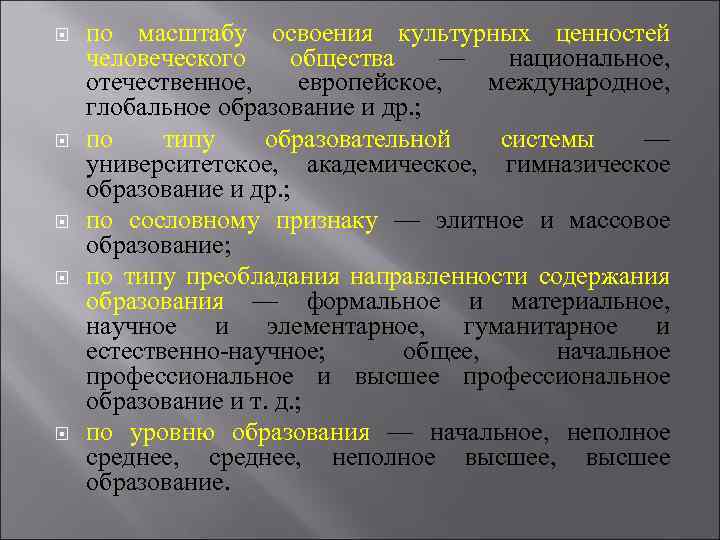 по масштабу освоения культурных ценностей человеческого общества — национальное, отечественное, европейское, международное, глобальное образование и др.;

по типу образовательной системы — университетское, академическое, гимназическое образование и др.;

по сословному признаку — элитное и массовое образование;

по типу преобладания направленности содержания образования — формальное и материальное, научное и элементарное, гуманитарное и естественно-научное; общее, начальное профессиональное и высшее профессиональное образование и т. д.;

по уровню образования — начальное, неполное среднее, среднее, неполное высшее, высшее образование.